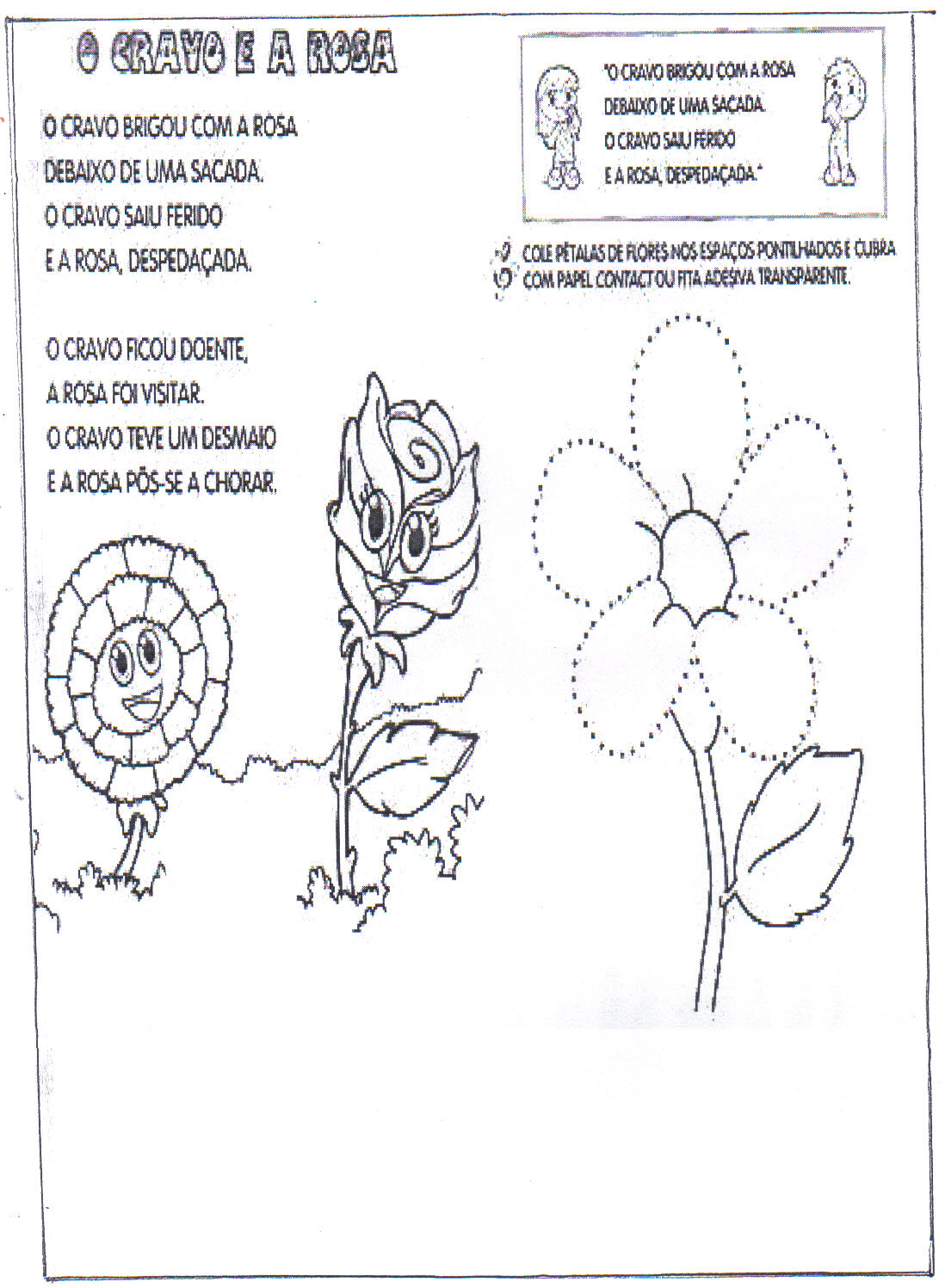 O CRAVO E A ROSA

O CRAVO BRIGOU COM A ROSA
DEBAIXO DE UMA SACADA.
O CRAVO SAIU FERIDO
E A ROSA, DESPEDAÇADA.

O CRAVO FICOU DOENTE,
A ROSA FOI VISITAR.
O CRAVO TEVE UM DESMAIO
E A ROSA PÔS-SE A CHORAR.

"O CRAVO BRIGOU COM A ROSA
DEBAIXO DE UMA SACADA.
O CRAVO SAIU FERIDO
E A ROSA, DESPEDAÇADA."

COLE PÉTALAS DE FLORES NOS ESPAÇOS PONTILHADOS E CUBRA COM PAPEL CONTACT OU FITA ADESIVA TRANSPARENTE.